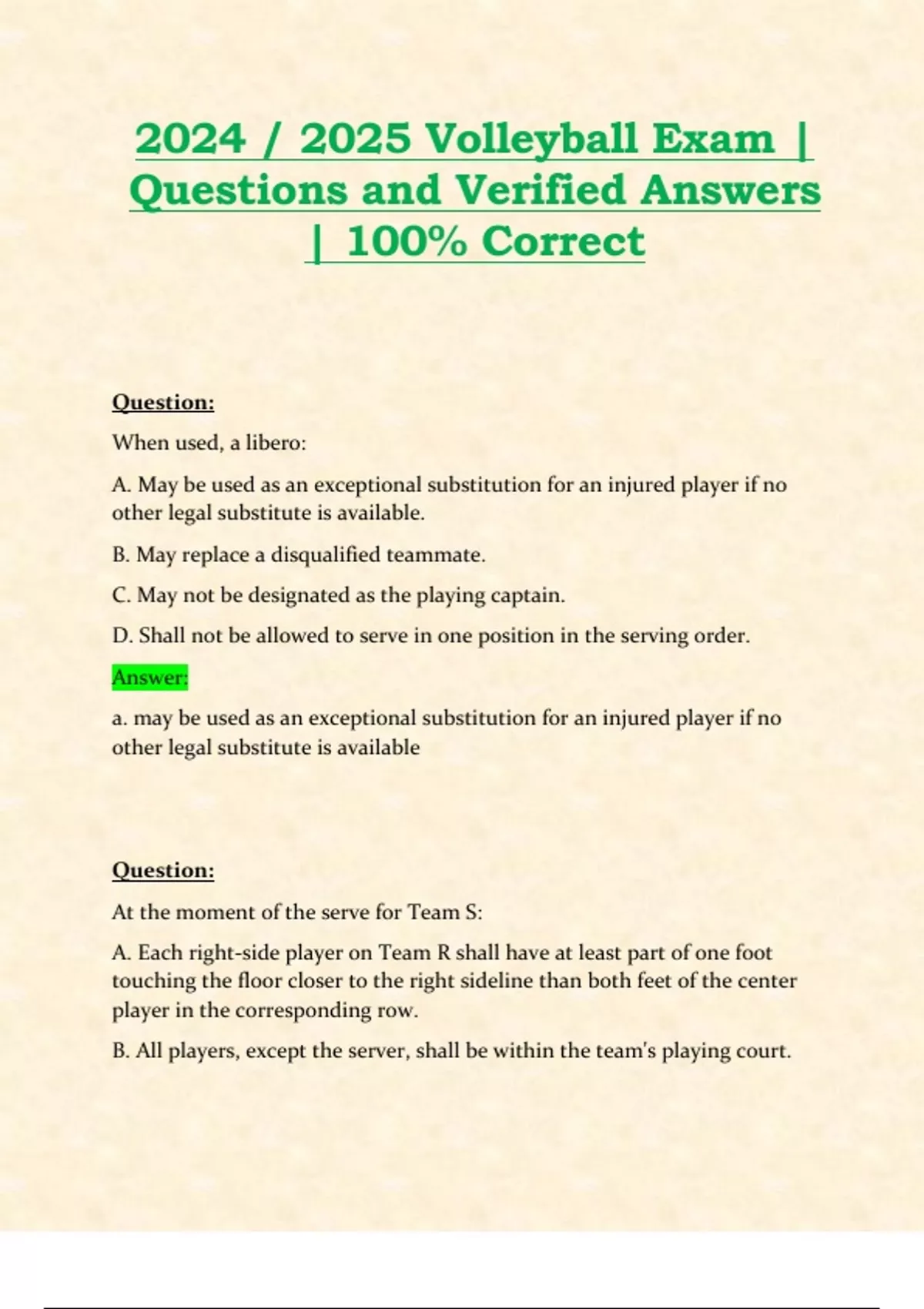 2024 / 2025 Volleyball Exam | Questions and Verified Answers | 100% Correct

Question:

When used, a libero:

A. May be used as an exceptional substitution for an injured player if no other legal substitute is available.

B. May replace a disqualified teammate.

C. May not be designated as the playing captain.

D. Shall not be allowed to serve in one position in the serving order.

Answer:

a. may be used as an exceptional substitution for an injured player if no other legal substitute is available

Question:

At the moment of the serve for Team S:

A. Each right-side player on Team R shall have at least part of one foot touching the floor closer to the right sideline than both feet of the center player in the corresponding row.

B. All players, except the server, shall be within the team's playing court.